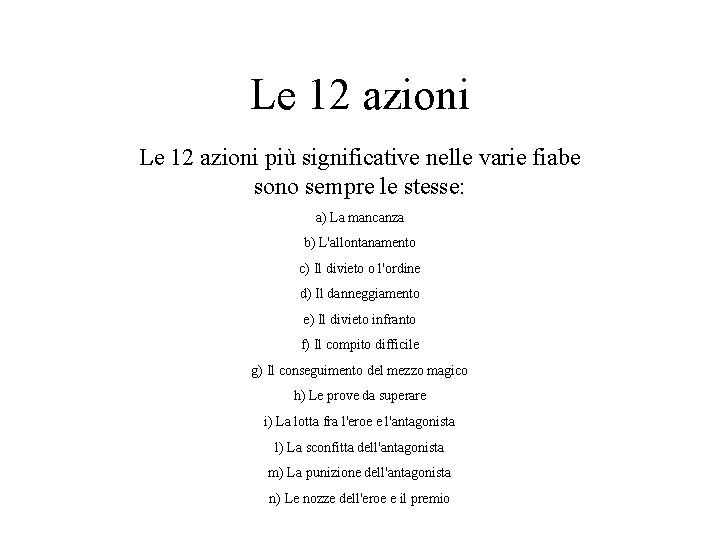 Le 12 azioni

Le 12 azioni più significative nelle varie fiabe sono sempre le stesse:

a) La mancanza

b) L'allontanamento

c) Il divieto o l'ordine

d) Il danneggiamento

e) Il divieto infranto

f) Il compito difficile

g) Il conseguimento del mezzo magico

h) Le prove da superare

i) La lotta fra l'eroe e l'antagonista

l) La sconfitta dell'antagonista

m) La punizione dell'antagonista

n) Le nozze dell'eroe e il premio